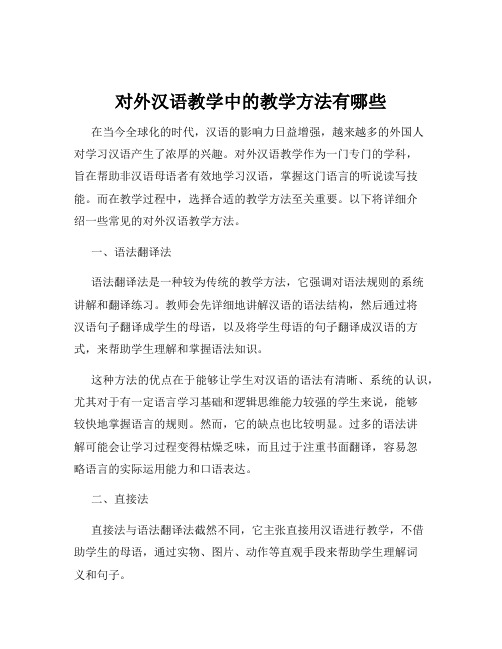 对外汉语教学中的教学方法有哪些

在当今全球化的时代，汉语的影响力日益增强，越来越多的外国人对学习汉语产生了浓厚的兴趣。对外汉语教学作为一门专门的学科，旨在帮助非汉语母语者有效地学习汉语，掌握这门语言的听说读写技能。而在教学过程中，选择合适的教学方法至关重要。以下将详细介绍一些常见的对外汉语教学方法。

一、语法翻译法

语法翻译法是一种较为传统的教学方法，它强调对语法规则的系统讲解和翻译练习。教师会先详细地讲解汉语的语法结构，然后通过将汉语句子翻译成学生的母语，以及将学生母语的句子翻译成汉语的方式，来帮助学生理解和掌握语法知识。

这种方法的优点在于能够让学生对汉语的语法有清晰、系统的认识，尤其对于有一定语言学习基础和逻辑思维能力较强的学生来说，能够较快地掌握语言的规则。然而，它的缺点也比较明显。过多的语法讲解可能会让学习过程变得枯燥乏味，而且过于注重书面翻译，容易忽略语言的实际运用能力和口语表达。

二、直接法

直接法与语法翻译法截然不同，它主张直接用汉语进行教学，不借助学生的母语，通过实物、图片、动作等直观手段来帮助学生理解词义和句子。